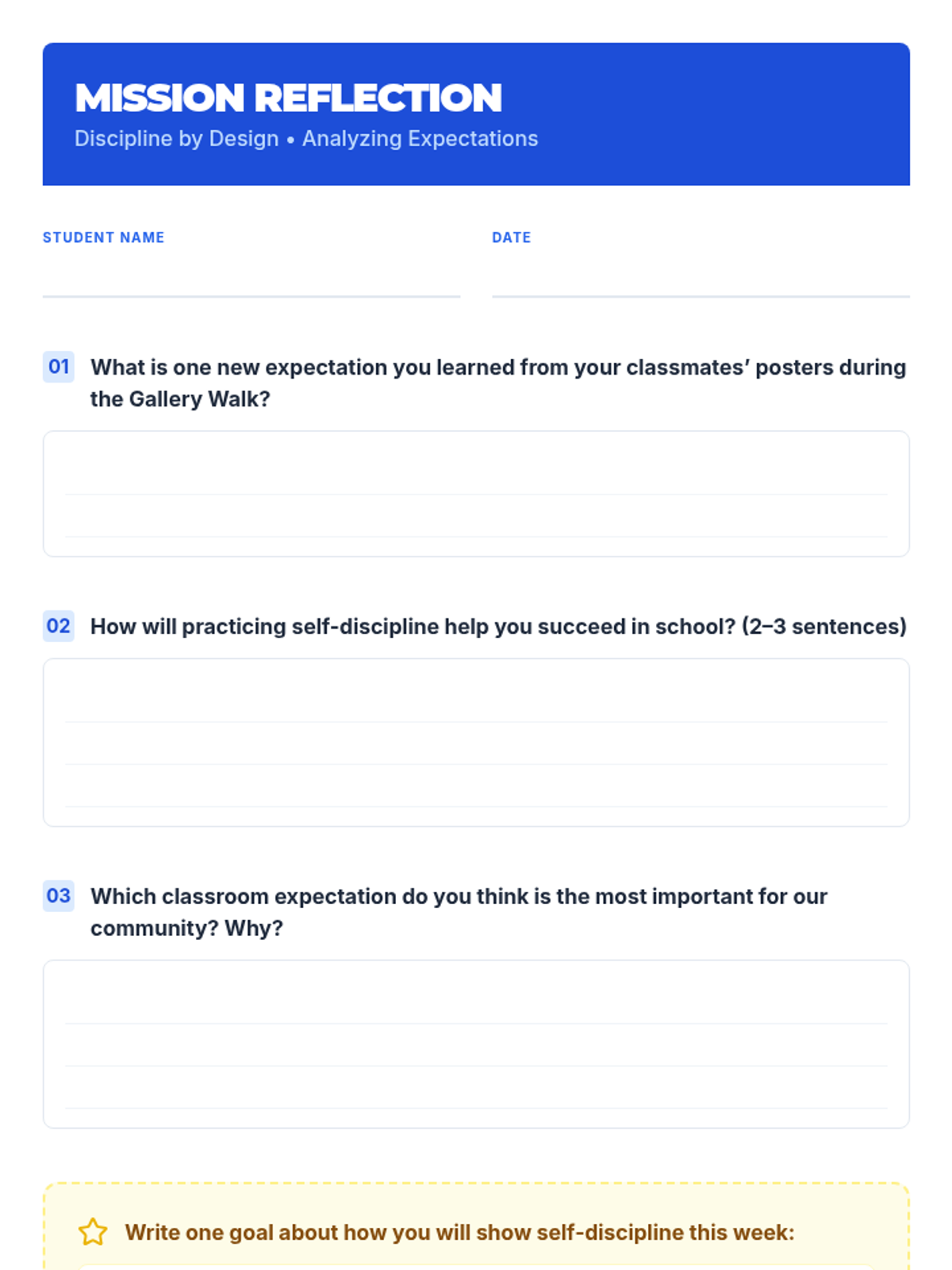 MISSION REFLECTION
Discipline by Design • Analyzing Expectations

STUDENT NAME

DATE

01 What is one new expectation you learned from your classmates' posters during the Gallery Walk?

02 How will practicing self-discipline help you succeed in school? (2–3 sentences)

03 Which classroom expectation do you think is the most important for our community? Why?

Write one goal about how you will show self-discipline this week: